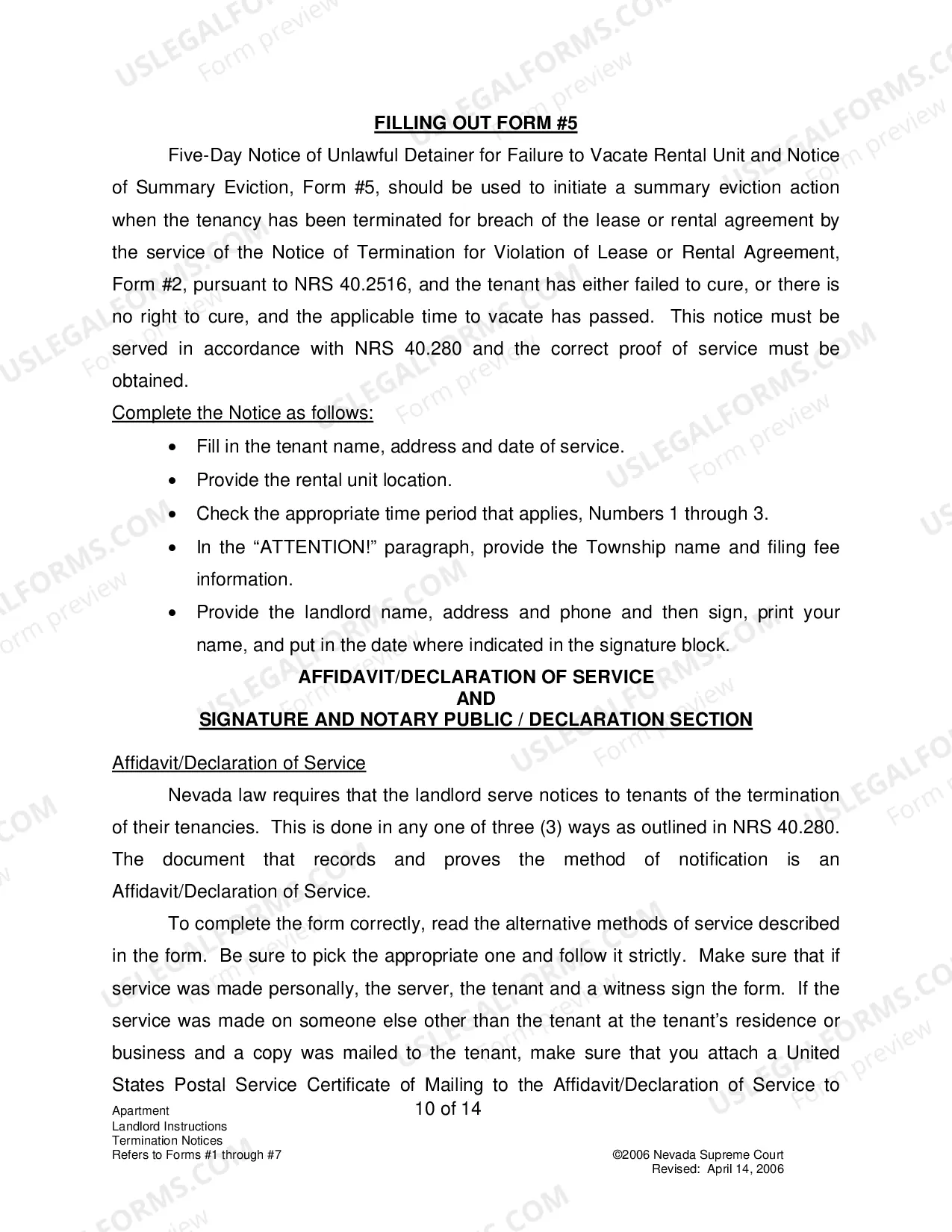 FILLING OUT FORM #5

Five-Day Notice of Unlawful Detainer for Failure to Vacate Rental Unit and Notice of Summary Eviction, Form #5, should be used to initiate a summary eviction action when the tenancy has been terminated for breach of the lease or rental agreement by the service of the Notice of Termination for Violation of Lease or Rental Agreement, Form #2, pursuant to NRS 40.2516, and the tenant has either failed to cure, or there is no right to cure, and the applicable time to vacate has passed. This notice must be served in accordance with NRS 40.280 and the correct proof of service must be obtained.

Complete the Notice as follows:

• Fill in the tenant name, address and date of service.
• Provide the rental unit location.
• Check the appropriate time period that applies, Numbers 1 through 3.
• In the "ATTENTION!" paragraph, provide the Township name and filing fee information.
• Provide the landlord name, address and phone and then sign, print your name, and put in the date where indicated in the signature block.

AFFIDAVIT/DECLARATION OF SERVICE
AND
SIGNATURE AND NOTARY PUBLIC / DECLARATION SECTION

Affidavit/Declaration of Service

Nevada law requires that the landlord serve notices to tenants of the termination of their tenancies. This is done in any one of three (3) ways as outlined in NRS 40.280. The document that records and proves the method of notification is an Affidavit/Declaration of Service.

To complete the form correctly, read the alternative methods of service described in the form. Be sure to pick the appropriate one and follow it strictly. Make sure that if service was made personally, the server, the tenant and a witness sign the form. If the service was made on someone else other than the tenant at the tenant's residence or business and a copy was mailed to the tenant, make sure that you attach a United States Postal Service Certificate of Mailing to the Affidavit/Declaration of Service to

Apartment
Landlord Instructions
Termination Notices
Refers to Forms #1 through #7

10 of 14

©2006 Nevada Supreme Court
Revised: April 14, 2006

USLEGALFORMS.COM
Form preview